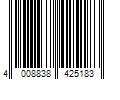 4 008838 425183